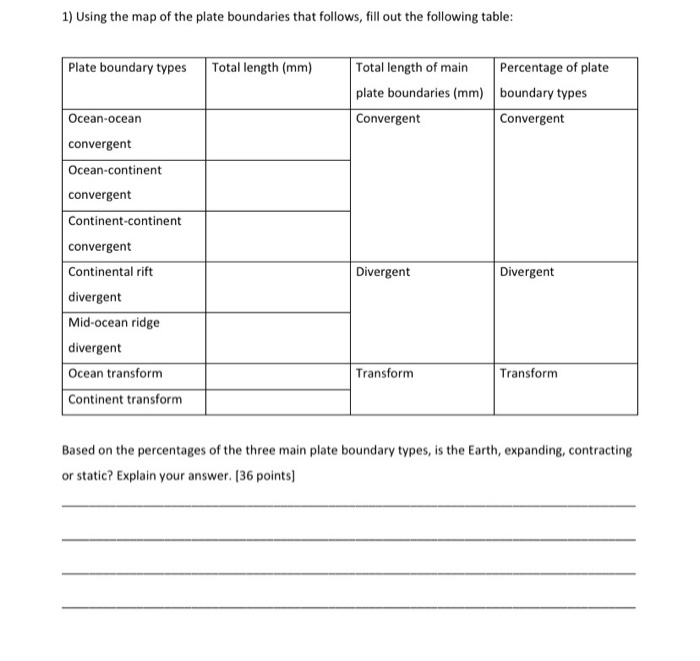 1) Using the map of the plate boundaries that follows, fill out the following table:

| Plate boundary types | Total length (mm) | Total length of main plate boundaries (mm) | Percentage of plate boundary types |
|---|---|---|---|
| Ocean-ocean convergent | | Convergent | Convergent |
| Ocean-continent convergent | | | |
| Continent-continent convergent | | | |
| Continental rift divergent | | Divergent | Divergent |
| Mid-ocean ridge divergent | | | |
| Ocean transform | | Transform | Transform |
| Continent transform | | | |

Based on the percentages of the three main plate boundary types, is the Earth, expanding, contracting or static? Explain your answer. [36 points]